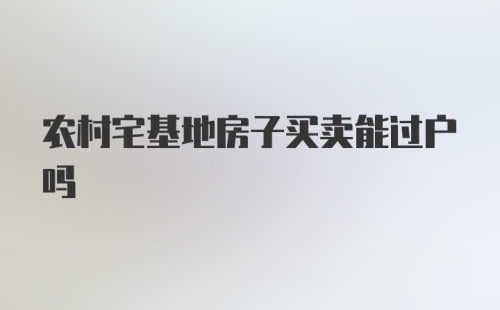 农村宅基地房子买卖能过户吗